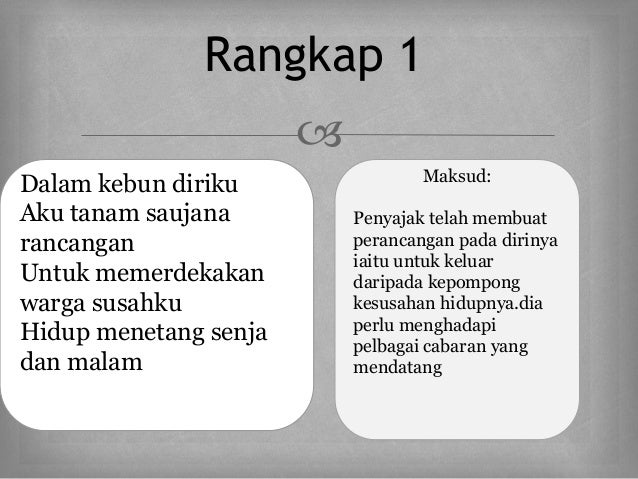 Rangkap 1

Dalam kebun diriku
Aku tanam saujana rancangan
Untuk memerdekakan warga susahku
Hidup menetang senja dan malam

Maksud:

Penyajak telah membuat perancangan pada dirinya iaitu untuk keluar daripada kepompong kesusahan hidupnya.dia perlu menghadapi pelbagai cabaran yang mendatang